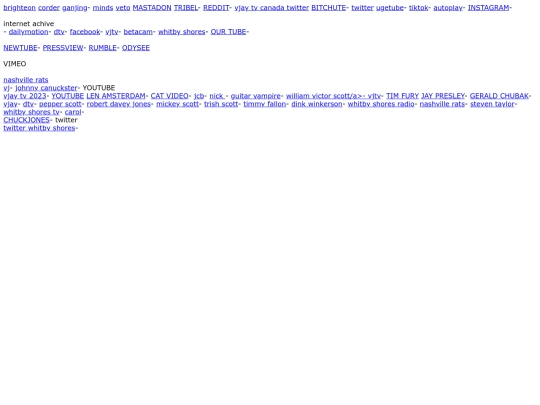 brighteon corder ganjing- minds veto MASTADON TRIBEL- REDDIT- vjay tv canada twitter BITCHUTE- twitter ugetube- tiktok- autoplay- INSTAGRAM-

internet achive
- dailymotion- dtv- facebook- vjtv- betacam- whitby shores- OUR TUBE-

NEWTUBE- PRESSVIEW- RUMBLE- ODYSEE

VIMEO

nashville rats
vj- johnny canuckster- YOUTUBE
vjay tv 2023- YOUTUBE LEN AMSTERDAM- CAT VIDEO- jcb- nick - guitar vampire- william victor scott/a>- vjtv- TIM FURY JAY PRESLEY- GERALD CHUBAK-
vjay- dtv- pepper scott- robert davey jones- mickey scott- trish scott- timmy fallon- dink winkerson- whitby shores radio- nashville rats- steven taylor-
whitby shores tv- carol-
CHUCKJONES- twitter
twitter whitby shores-